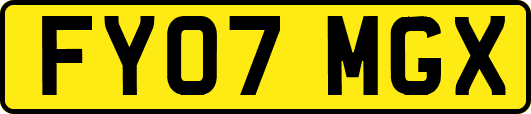 FY07 MGX